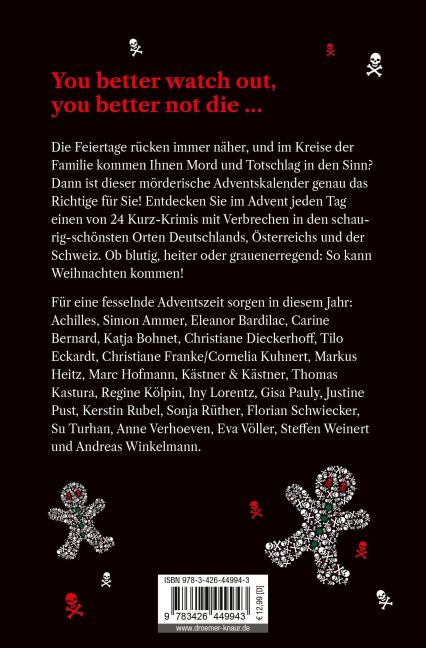 You better watch out, you better not die ...

Die Feiertage rücken immer näher, und im Kreise der Familie kommen Ihnen Mord und Totschlag in den Sinn? Dann ist dieser mörderische Adventskalender genau das Richtige für Sie! Entdecken Sie im Advent jeden Tag einen von 24 Kurz-Krimis mit Verbrechen in den schaurig-schönsten Orten Deutschlands, Österreichs und der Schweiz. Ob blutig, heiter oder grauenerregend: So kann Weihnachten kommen!

Für eine fesselnde Adventszeit sorgen in diesem Jahr: Achilles, Simon Ammer, Eleanor Bardilac, Carine Bernard, Katja Bohnet, Christiane Dieckerhoff, Tilo Eckardt, Christiane Franke/Cornelia Kuhnert, Markus Heitz, Marc Hofmann, Kästner & Kästner, Thomas Kastura, Regine Kölpin, Iny Lorentz, Gisa Pauly, Justine Pust, Kerstin Rubel, Sonja Rüther, Florian Schwiecker, Su Turhan, Anne Verhoeven, Eva Völler, Steffen Weinert und Andreas Winkelmann.

ISBN 978-3-426-44994-3
9 783426 449943
€ 12,99 [D]
www.droemer-knaur.de